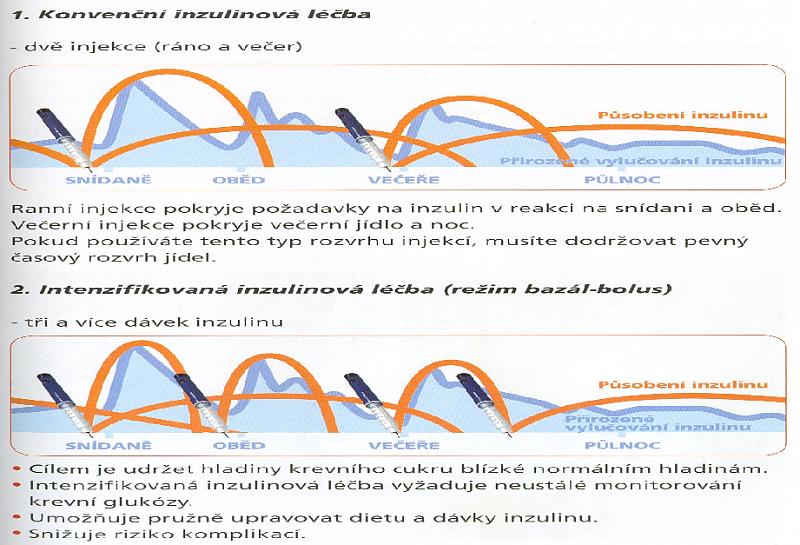 1. Konvenční inzulinová léčba

- dvě injekce (ráno a večer)

Působení inzulinu

Přirozené vylučování inzulinu

SNÍDANĚ OBĚD VEČEŘE PŮLNOC

Ranní injekce pokryje požadavky na inzulin v reakci na snídani a oběd. Večerní injekce pokryje večerní jídlo a noc.
Pokud používáte tento typ rozvrhu injekcí, musíte dodržovat pevný časový rozvrh jídel.

2. Intenzifikovaná inzulinová léčba (režim bazál-bolus)

- tři a více dávek inzulinu

Působení inzulinu

Přirozené vylučování inzulinu

SNÍDANĚ OBĚD VEČEŘE PŮLNOC

• Cílem je udržet hladiny krevního cukru blízké normálním hladinám.
• Intenzifikovaná inzulinová léčba vyžaduje neustálé monitorování krevní glukózy.
• Umožňuje pružně upravovat dietu a dávky inzulinu.
• Snižuje riziko komplikací.